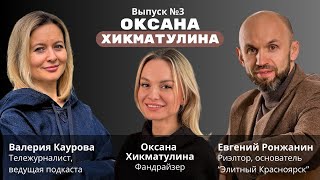 Выпуск №3
ОКСАНА
ХИКМАТУЛИНА

Валерия Каурова
Тележурналист, ведущая подкаста

Оксана
Хикматулина
Фандрайзер

Евгений Ронжанин
Риэлтор, основатель "Элитный Красноярск"